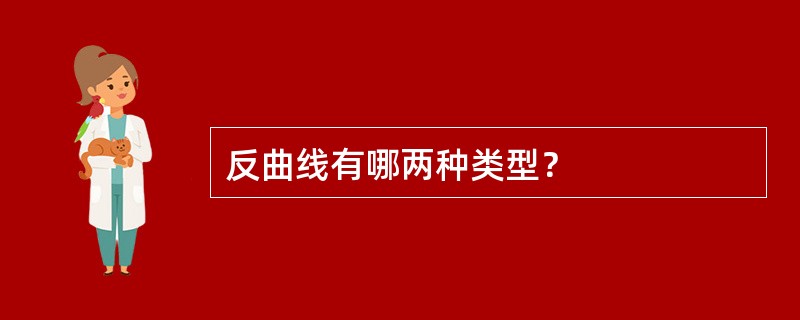 反曲线有哪两种类型？